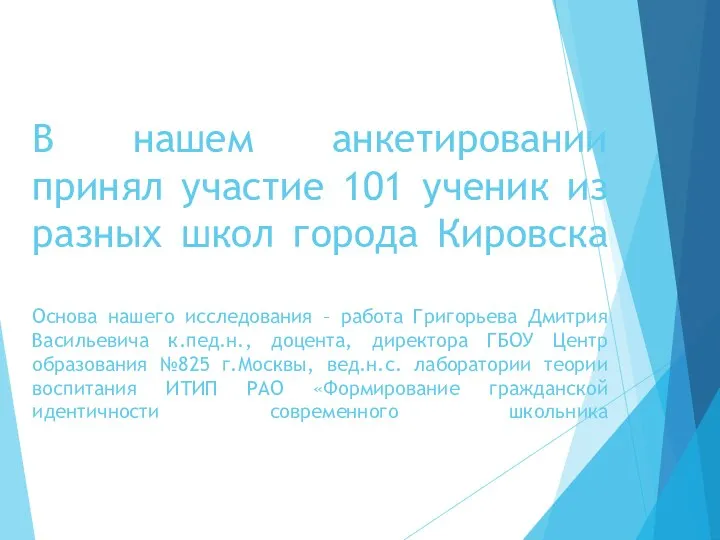 В нашем анкетировании принял участие 101 ученик из разных школ города Кировска

Основа нашего исследования – работа Григорьева Дмитрия Васильевича к.пед.н., доцента, директора ГБОУ Центр образования №825 г.Москвы, вед.н.с. лаборатории теории воспитания ИТИП РАО «Формирование гражданской идентичности современного школьника